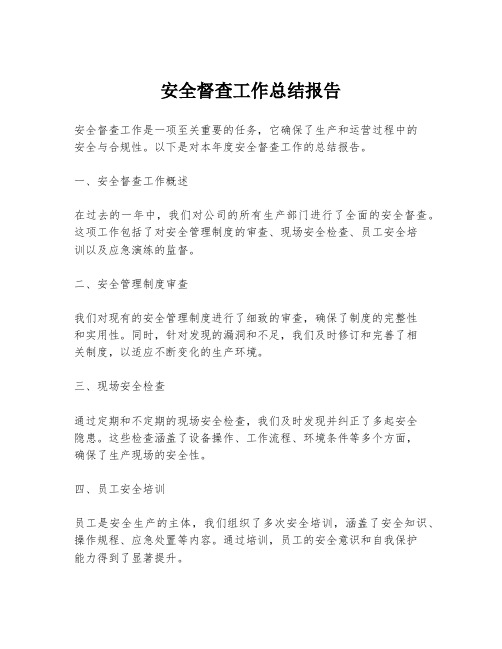 安全督查工作总结报告

安全督查工作是一项至关重要的任务，它确保了生产和运营过程中的安全与合规性。以下是对本年度安全督查工作的总结报告。

一、安全督查工作概述

在过去的一年中，我们对公司的所有生产部门进行了全面的安全督查。这项工作包括了对安全管理制度的审查、现场安全检查、员工安全培训以及应急演练的监督。

二、安全管理制度审查

我们对现有的安全管理制度进行了细致的审查，确保了制度的完整性和实用性。同时，针对发现的漏洞和不足，我们及时修订和完善了相关制度，以适应不断变化的生产环境。

三、现场安全检查

通过定期和不定期的现场安全检查，我们及时发现并纠正了多起安全隐患。这些检查涵盖了设备操作、工作流程、环境条件等多个方面，确保了生产现场的安全性。

四、员工安全培训

员工是安全生产的主体，我们组织了多次安全培训，涵盖了安全知识、操作规程、应急处置等内容。通过培训，员工的安全意识和自我保护能力得到了显著提升。